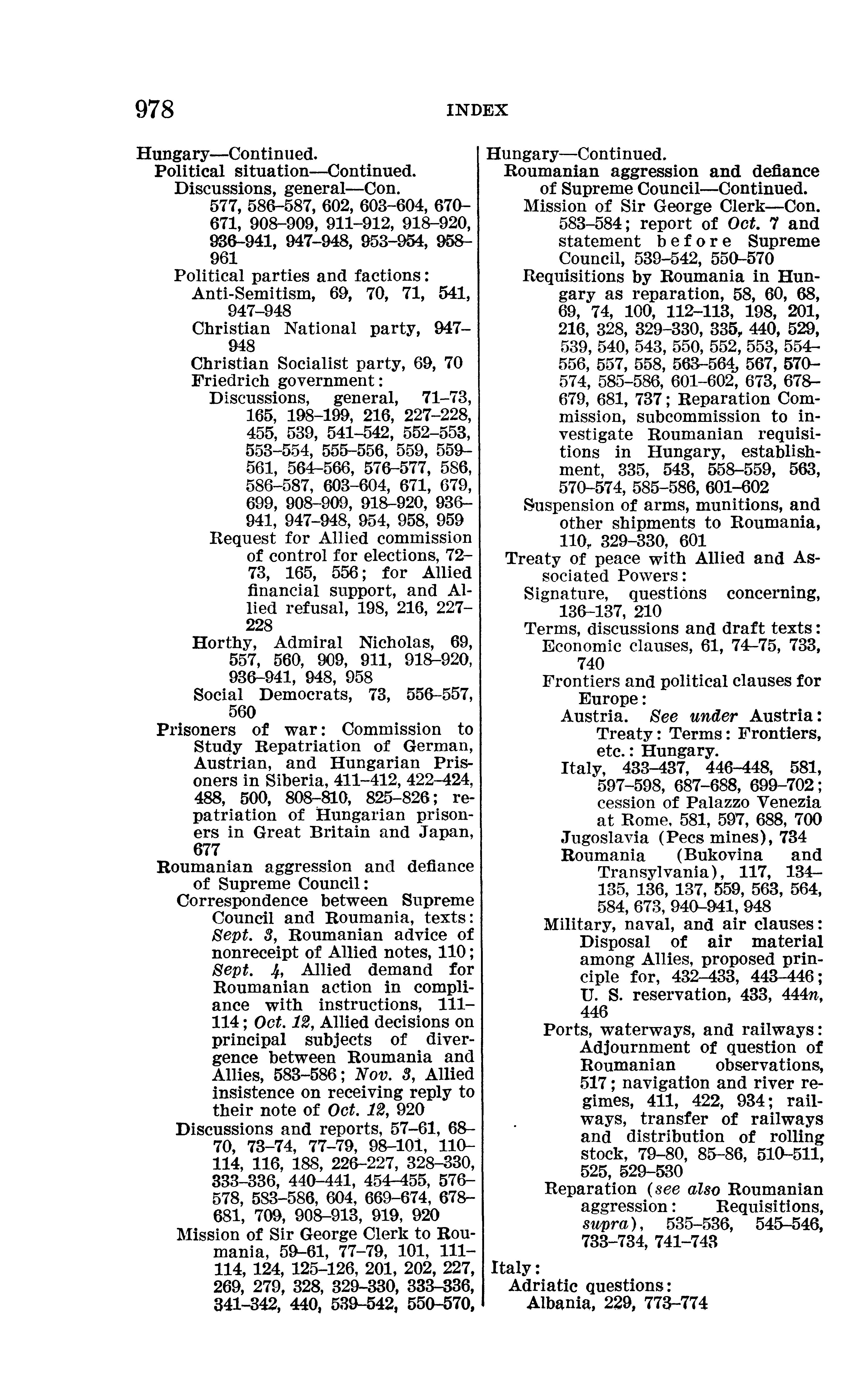 978 INDEX

Hungary—Continued.
Political situation—Continued.
Discussions, general—Con.
577, 586–587, 602, 603–604, 670–671, 908–909, 911–912, 918–920, 936–941, 947–948, 953–954, 958–961
Political parties and factions:
Anti-Semitism, 69, 70, 71, 541, 947–948
Christian National party, 947–948
Christian Socialist party, 69, 70
Friedrich government:
Discussions, general, 71–73, 165, 198–199, 216, 227–228, 455, 539, 541–542, 552–553, 553–554, 555–556, 559, 559–561, 564–566, 576–577, 586, 586–587, 603–604, 671, 679, 699, 908–909, 918–920, 936–941, 947–948, 954, 958, 959
Request for Allied commission of control for elections, 72–73, 165, 556; for Allied financial support, and Allied refusal, 198, 216, 227–228
Horthy, Admiral Nicholas, 69, 557, 560, 909, 911, 918–920, 936–941, 948, 958
Social Democrats, 73, 556–557, 560
Prisoners of war: Commission to Study Repatriation of German, Austrian, and Hungarian Prisoners in Siberia, 411–412, 422–424, 488, 500, 808–810, 825–826; repatriation of Hungarian prisoners in Great Britain and Japan, 677
Roumanian aggression and defiance of Supreme Council:
Correspondence between Supreme Council and Roumania, texts: Sept. 3, Roumanian advice of nonreceipt of Allied notes, 110; Sept. 4, Allied demand for Roumanian action in compliance with instructions, 111–114; Oct. 12, Allied decisions on principal subjects of divergence between Roumania and Allies, 583–586; Nov. 3, Allied insistence on receiving reply to their note of Oct. 12, 920
Discussions and reports, 57–61, 68–70, 73–74, 77–79, 98–101, 110–114, 116, 188, 226–227, 328–330, 333–336, 440–441, 454–455, 576–578, 583–586, 604, 669–674, 678–681, 709, 908–913, 919, 920
Mission of Sir George Clerk to Roumania, 59–61, 77–79, 101, 111–114, 124, 125–126, 201, 202, 227, 269, 279, 328, 329–330, 333–336, 341–342, 440, 539–542, 550–570,

Hungary—Continued.
Roumanian aggression and defiance of Supreme Council—Continued.
Mission of Sir George Clerk—Con.
583–584; report of Oct. 7 and statement before Supreme Council, 539–542, 550–570
Requisitions by Roumania in Hungary as reparation, 58, 60, 68, 69, 74, 100, 112–113, 198, 201, 216, 328, 329–330, 335, 440, 529, 539, 540, 543, 550, 552, 553, 554–556, 557, 558, 563–564, 567, 570–574, 585–586, 601–602, 673, 678–679, 681, 737; Reparation Commission, subcommission to investigate Roumanian requisitions in Hungary, establishment, 335, 543, 558–559, 563, 570–574, 585–586, 601–602
Suspension of arms, munitions, and other shipments to Roumania, 110, 329–330, 601
Treaty of peace with Allied and Associated Powers:
Signature, questions concerning, 136–137, 210
Terms, discussions and draft texts:
Economic clauses, 61, 74–75, 733, 740
Frontiers and political clauses for Europe:
Austria. See under Austria: Treaty: Terms: Frontiers, etc.: Hungary.
Italy, 433–437, 446–448, 581, 597–598, 687–688, 699–702; cession of Palazzo Venezia at Rome, 581, 597, 688, 700
Jugoslavia (Pecs mines), 734
Roumania (Bukovina and Transylvania), 117, 134–135, 136, 137, 559, 563, 564, 584, 673, 940–941, 948
Military, naval, and air clauses: Disposal of air material among Allies, proposed principle for, 432–433, 443–446; U. S. reservation, 433, 444n, 446
Ports, waterways, and railways: Adjournment of question of Roumanian observations, 517; navigation and river regimes, 411, 422, 934; railways, transfer of railways and distribution of rolling stock, 79–80, 85–86, 510–511, 525, 529–530
Reparation (see also Roumanian aggression: Requisitions, supra), 535–536, 545–546, 733–734, 741–743

Italy:
Adriatic questions:
Albania, 229, 773–774